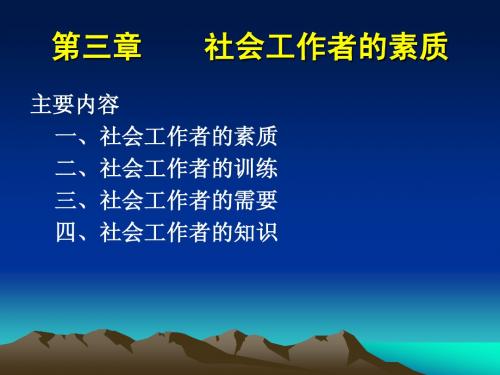 第三章　　社会工作者的素质

主要内容

一、社会工作者的素质

二、社会工作者的训练

三、社会工作者的需要

四、社会工作者的知识